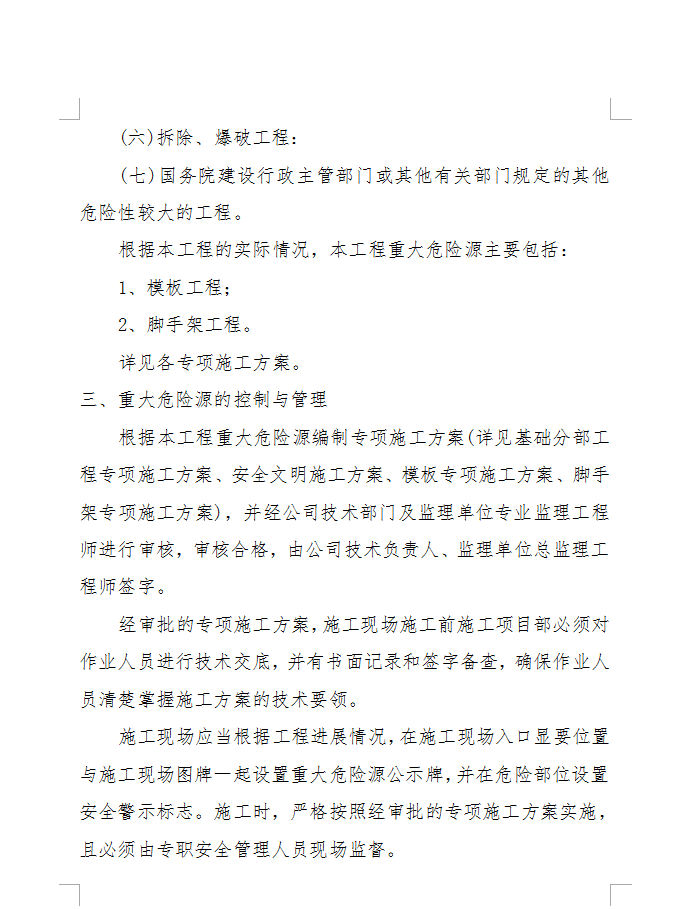 (六)拆除、爆破工程：

(七)国务院建设行政主管部门或其他有关部门规定的其他危险性较大的工程。

根据本工程的实际情况，本工程重大危险源主要包括：

1、模板工程；

2、脚手架工程。

详见各专项施工方案。

三、重大危险源的控制与管理

根据本工程重大危险源编制专项施工方案(详见基础分部工程专项施工方案、安全文明施工方案、模板专项施工方案、脚手架专项施工方案)，并经公司技术部门及监理单位专业监理工程师进行审核，审核合格，由公司技术负责人、监理单位总监理工程师签字。

经审批的专项施工方案，施工现场施工前施工项目部必须对作业人员进行技术交底，并有书面记录和签字备查，确保作业人员清楚掌握施工方案的技术要领。

施工现场应当根据工程进展情况，在施工现场入口显要位置与施工现场图牌一起设置重大危险源公示牌，并在危险部位设置安全警示标志。施工时，严格按照经审批的专项施工方案实施，且必须由专职安全管理人员现场监督。